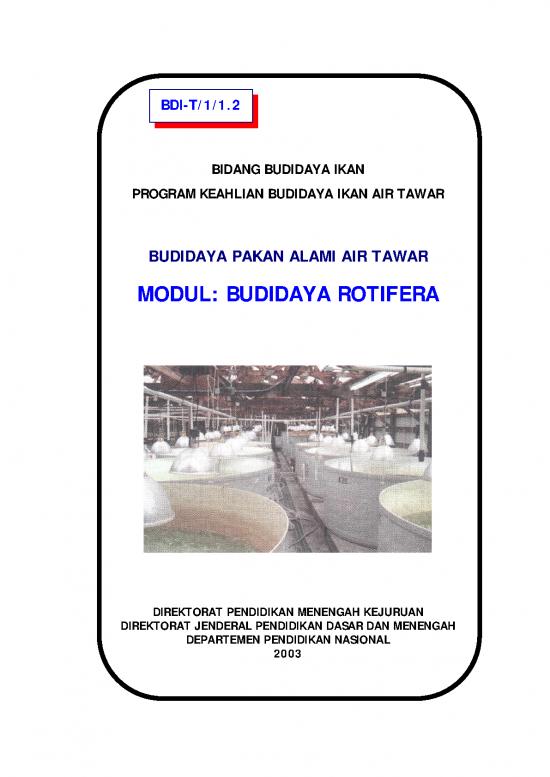 BDI-T/1/1.2

BIDANG BUDIDAYA IKAN
PROGRAM KEAHLIAN BUDIDAYA IKAN AIR TAWAR

BUDIDAYA PAKAN ALAMI AIR TAWAR

MODUL: BUDIDAYA ROTIFERA

DIREKTORAT PENDIDIKAN MENENGAH KEJURUAN
DIREKTORAT JENDERAL PENDIDIKAN DASAR DAN MENENGAH
DEPARTEMEN PENDIDIKAN NASIONAL
2003